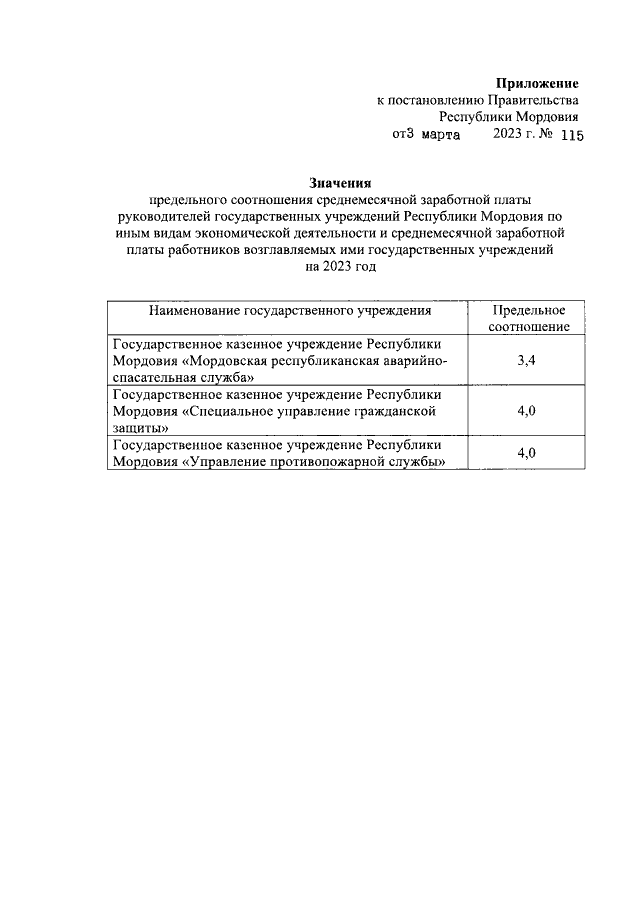 Приложение
к постановлению Правительства
Республики Мордовия
от3 марта 2023 г. № 115

Значения
предельного соотношения среднемесячной заработной платы руководителей государственных учреждений Республики Мордовия по иным видам экономической деятельности и среднемесячной заработной платы работников возглавляемых ими государственных учреждений на 2023 год

| Наименование государственного учреждения | Предельное соотношение |
|---|---|
| Государственное казенное учреждение Республики Мордовия «Мордовская республиканская аварийно-спасательная служба» | 3,4 |
| Государственное казенное учреждение Республики Мордовия «Специальное управление гражданской защиты» | 4,0 |
| Государственное казенное учреждение Республики Мордовия «Управление противопожарной службы» | 4,0 |